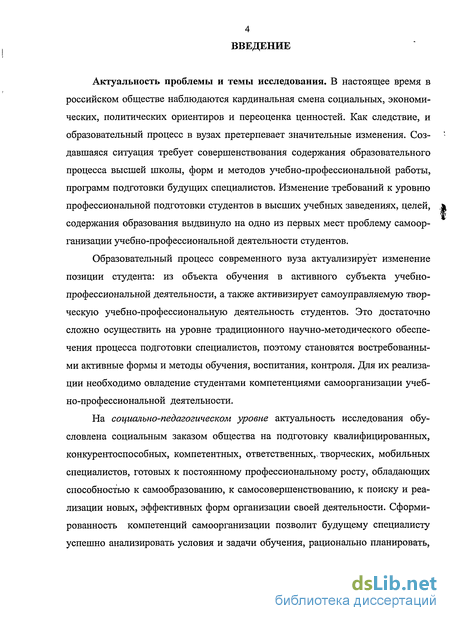 4

ВВЕДЕНИЕ

Актуальность проблемы и темы исследования. В настоящее время в российском обществе наблюдаются кардинальная смена социальных, экономических, политических ориентиров и переоценка ценностей. Как следствие, и образовательный процесс в вузах претерпевает значительные изменения. Создавшаяся ситуация требует совершенствования содержания образовательного процесса высшей школы, форм и методов учебно-профессиональной работы, программ подготовки будущих специалистов. Изменение требований к уровню профессиональной подготовки студентов в высших учебных заведениях, целей, содержания образования выдвинуло на одно из первых мест проблему самоорганизации учебно-профессиональной деятельности студентов.

Образовательный процесс современного вуза актуализирует изменение позиции студента: из объекта обучения в активного субъекта учебно-профессиональной деятельности, а также активизирует самоуправляемую творческую учебно-профессиональную деятельность студентов. Это достаточно сложно осуществить на уровне традиционного научно-методического обеспечения процесса подготовки специалистов, поэтому становятся востребованными активные формы и методы обучения, воспитания, контроля. Для их реализации необходимо овладение студентами компетенциями самоорганизации учебно-профессиональной деятельности.

На социально-педагогическом уровне актуальность исследования обусловлена социальным заказом общества на подготовку квалифицированных, конкурентоспособных, компетентных, ответственных, творческих, мобильных специалистов, готовых к постоянному профессиональному росту, обладающих способностью к самообразованию, к самосовершенствованию, к поиску и реализации новых, эффективных форм организации своей деятельности. Сформированность компетенций самоорганизации позволит будущему специалисту успешно анализировать условия и задачи обучения, рационально планировать,

dsLib.net
библиотека диссертаций